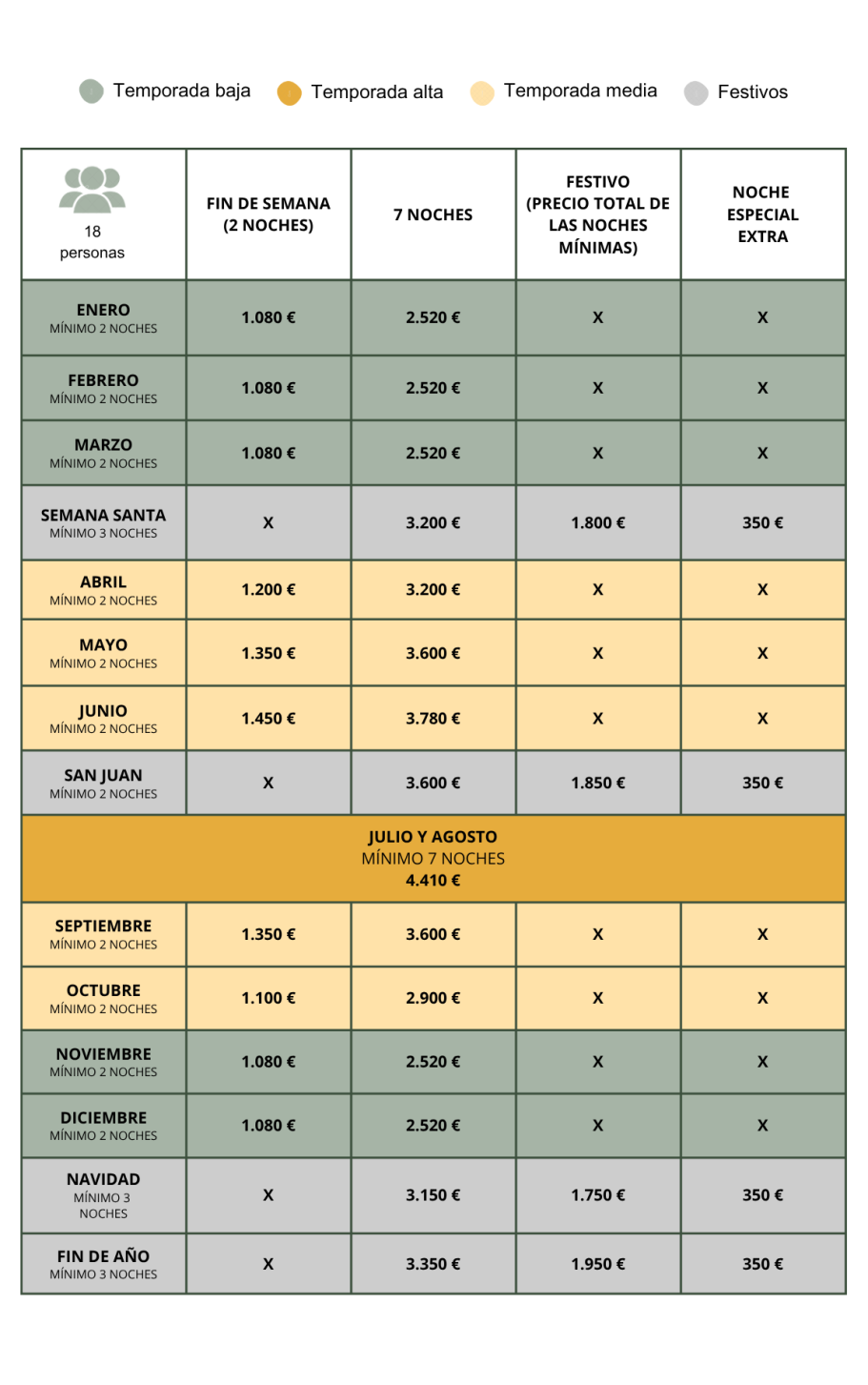 Temporada baja Temporada alta Temporada media Festivos

| 18 personas | FIN DE SEMANA (2 NOCHES) | 7 NOCHES | FESTIVO (PRECIO TOTAL DE LAS NOCHES MÍNIMAS) | NOCHE ESPECIAL EXTRA |
|---|---|---|---|---|
| ENERO MÍNIMO 2 NOCHES | 1.080 € | 2.520 € | X | X |
| FEBRERO MÍNIMO 2 NOCHES | 1.080 € | 2.520 € | X | X |
| MARZO MÍNIMO 2 NOCHES | 1.080 € | 2.520 € | X | X |
| SEMANA SANTA MÍNIMO 3 NOCHES | X | 3.200 € | 1.800 € | 350 € |
| ABRIL MÍNIMO 2 NOCHES | 1.200 € | 3.200 € | X | X |
| MAYO MÍNIMO 2 NOCHES | 1.350 € | 3.600 € | X | X |
| JUNIO MÍNIMO 2 NOCHES | 1.450 € | 3.780 € | X | X |
| SAN JUAN MÍNIMO 2 NOCHES | X | 3.600 € | 1.850 € | 350 € |
| JULIO Y AGOSTO MÍNIMO 7 NOCHES 4.410 € | | | | |
| SEPTIEMBRE MÍNIMO 2 NOCHES | 1.350 € | 3.600 € | X | X |
| OCTUBRE MÍNIMO 2 NOCHES | 1.100 € | 2.900 € | X | X |
| NOVIEMBRE MÍNIMO 2 NOCHES | 1.080 € | 2.520 € | X | X |
| DICIEMBRE MÍNIMO 2 NOCHES | 1.080 € | 2.520 € | X | X |
| NAVIDAD MÍNIMO 3 NOCHES | X | 3.150 € | 1.750 € | 350 € |
| FIN DE AÑO MÍNIMO 3 NOCHES | X | 3.350 € | 1.950 € | 350 € |